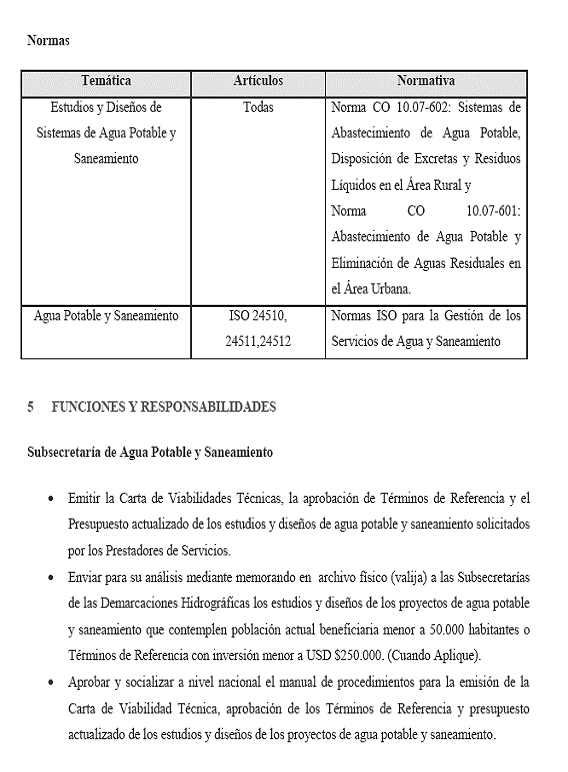 Normas

| Temática | Artículos | Normativa |
|---|---|---|
| Estudios y Diseños de Sistemas de Agua Potable y Saneamiento | Todas | Norma CO 10.07-602: Sistemas de Abastecimiento de Agua Potable, Disposición de Excretas y Residuos Líquidos en el Área Rural y Norma CO 10.07-601: Abastecimiento de Agua Potable y Eliminación de Aguas Residuales en el Área Urbana. |
| Agua Potable y Saneamiento | ISO 24510, 24511,24512 | Normas ISO para la Gestión de los Servicios de Agua y Saneamiento |

5 FUNCIONES Y RESPONSABILIDADES

Subsecretaría de Agua Potable y Saneamiento

• Emitir la Carta de Viabilidades Técnicas, la aprobación de Términos de Referencia y el Presupuesto actualizado de los estudios y diseños de agua potable y saneamiento solicitados por los Prestadores de Servicios.

• Enviar para su análisis mediante memorando en archivo físico (valija) a las Subsecretarías de las Demarcaciones Hidrográficas los estudios y diseños de los proyectos de agua potable y saneamiento que contemplen población actual beneficiaria menor a 50.000 habitantes o Términos de Referencia con inversión menor a USD $250.000. (Cuando Aplique).

• Aprobar y socializar a nivel nacional el manual de procedimientos para la emisión de la Carta de Viabilidad Técnica, aprobación de los Términos de Referencia y presupuesto actualizado de los estudios y diseños de los proyectos de agua potable y saneamiento.